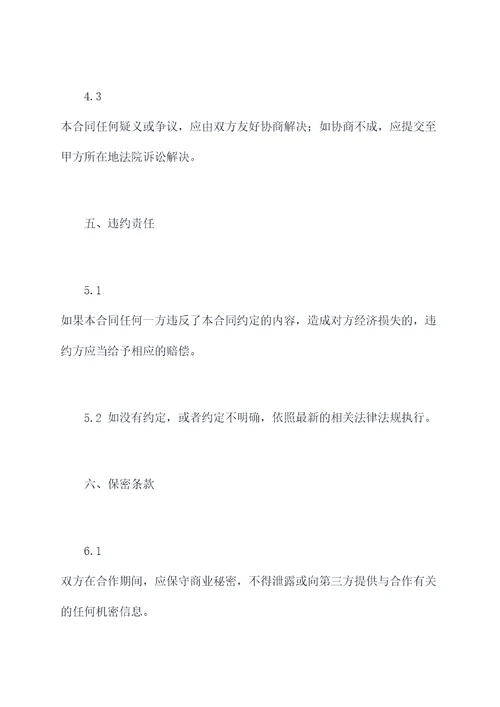 4.3

本合同任何疑义或争议，应由双方友好协商解决；如协商不成，应提交至甲方所在地法院诉讼解决。

五、违约责任

5.1

如果本合同任何一方违反了本合同约定的内容，造成对方经济损失的，违约方应当给予相应的赔偿。

5.2 如没有约定，或者约定不明确，依照最新的相关法律法规执行。

六、保密条款

6.1

双方在合作期间，应保守商业秘密，不得泄露或向第三方提供与合作有关的任何机密信息。